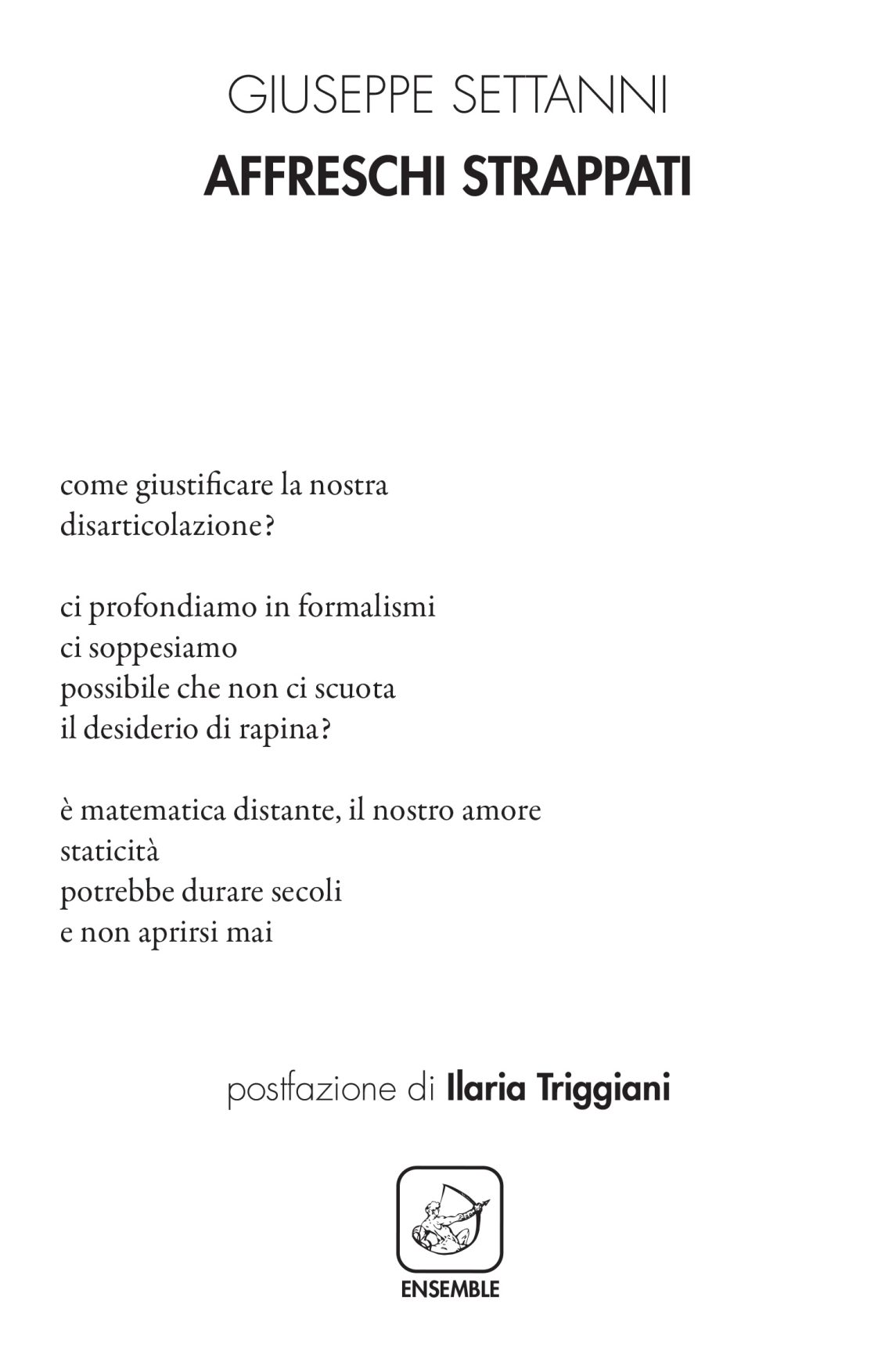 GIUSEPPE SETTANNI

AFFRESCHI STRAPPATI

come giustificare la nostra
disarticolazione?

ci profondiamo in formalismi
ci soppesiamo
possibile che non ci scuota
il desiderio di rapina?

è matematica distante, il nostro amore
staticità
potrebbe durare secoli
e non aprirsi mai

postfazione di Ilaria Triggiani

ENSEMBLE